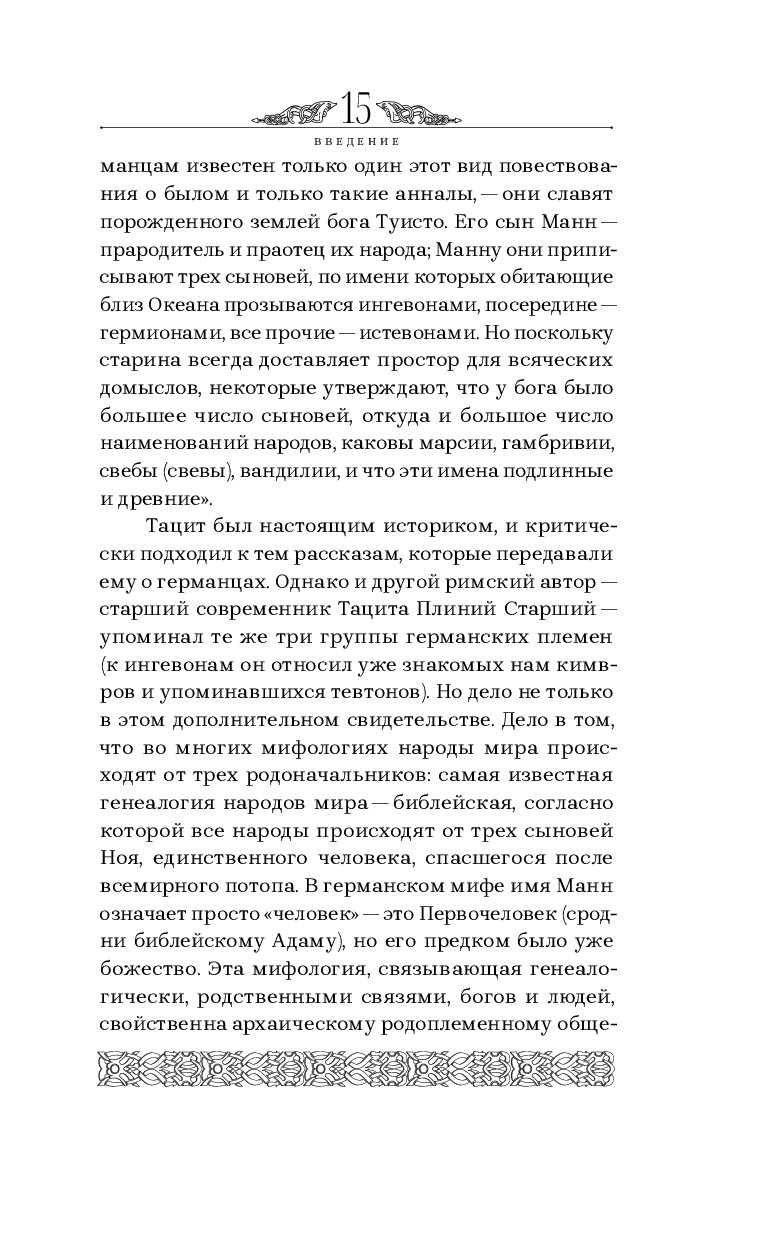 15

ВВЕДЕНИЕ

манцам известен только один этот вид повествования о былом и только такие анналы, — они славят порожденного землей бога Туисто. Его сын Манн — прародитель и праотец их народа; Манну они приписывают трех сыновей, по имени которых обитающие близ Океана прозываются ингевонами, посередине — гермионами, все прочие — истевонами. Но поскольку старина всегда доставляет простор для всяческих домыслов, некоторые утверждают, что у бога было большее число сыновей, откуда и большое число наименований народов, каковы марсии, гамбривии, свебы (свевы), вандилии, и что эти имена подлинные и древние».

Тацит был настоящим историком, и критически подходил к тем рассказам, которые передавали ему о германцах. Однако и другой римский автор — старший современник Тацита Плиний Старший — упоминал те же три группы германских племен (к ингевонам он относил уже знакомых нам кимвров и упоминавшихся тевтонов). Но дело не только в этом дополнительном свидетельстве. Дело в том, что во многих мифологиях народы мира происходят от трех родоначальников: самая известная генеалогия народов мира — библейская, согласно которой все народы происходят от трех сыновей Ноя, единственного человека, спасшегося после всемирного потопа. В германском мифе имя Манн означает просто «человек» — это Первочеловек (сродни библейскому Адаму), но его предком было уже божество. Эта мифология, связывающая генеалогически, родственными связями, богов и людей, свойственна архаическому родоплеменному обще-